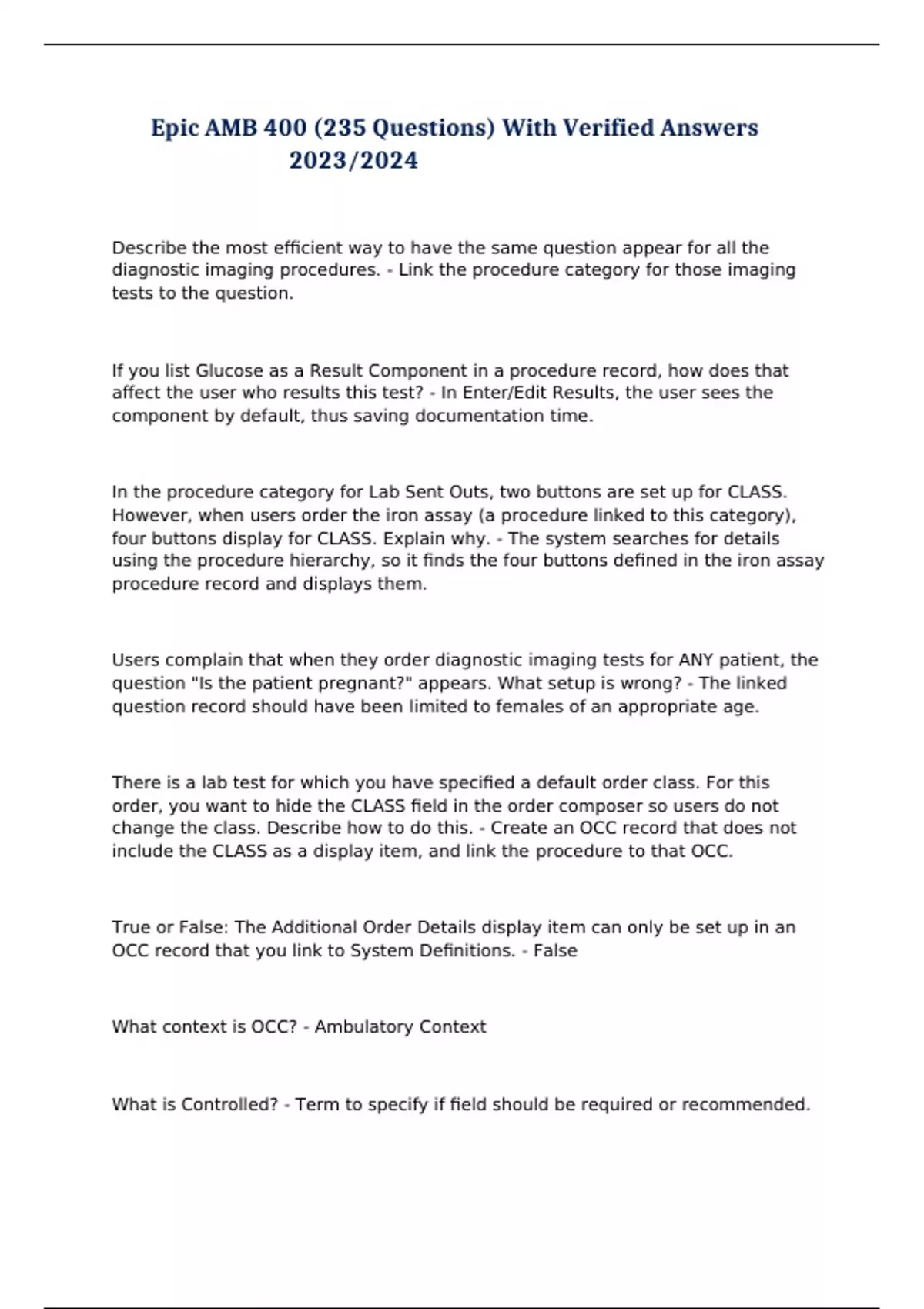 Epic AMB 400 (235 Questions) With Verified Answers 2023/2024

Describe the most efficient way to have the same question appear for all the diagnostic imaging procedures. - Link the procedure category for those imaging tests to the question.

If you list Glucose as a Result Component in a procedure record, how does that affect the user who results this test? - In Enter/Edit Results, the user sees the component by default, thus saving documentation time.

In the procedure category for Lab Sent Outs, two buttons are set up for CLASS. However, when users order the iron assay (a procedure linked to this category), four buttons display for CLASS. Explain why. - The system searches for details using the procedure hierarchy, so it finds the four buttons defined in the iron assay procedure record and displays them.

Users complain that when they order diagnostic imaging tests for ANY patient, the question "Is the patient pregnant?" appears. What setup is wrong? - The linked question record should have been limited to females of an appropriate age.

There is a lab test for which you have specified a default order class. For this order, you want to hide the CLASS field in the order composer so users do not change the class. Describe how to do this. - Create an OCC record that does not include the CLASS as a display item, and link the procedure to that OCC.

True or False: The Additional Order Details display item can only be set up in an OCC record that you link to System Definitions. - False

What context is OCC? - Ambulatory Context

What is Controlled? - Term to specify if field should be required or recommended.